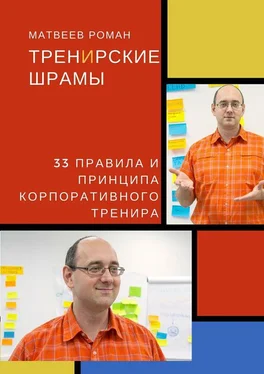 МАТВЕЕВ РОМАН

ТРЕНИРСКИЕ ШРАМЫ

33 ПРАВИЛА И ПРИНЦИПА КОРПОРАТИВНОГО ТРЕНИРА